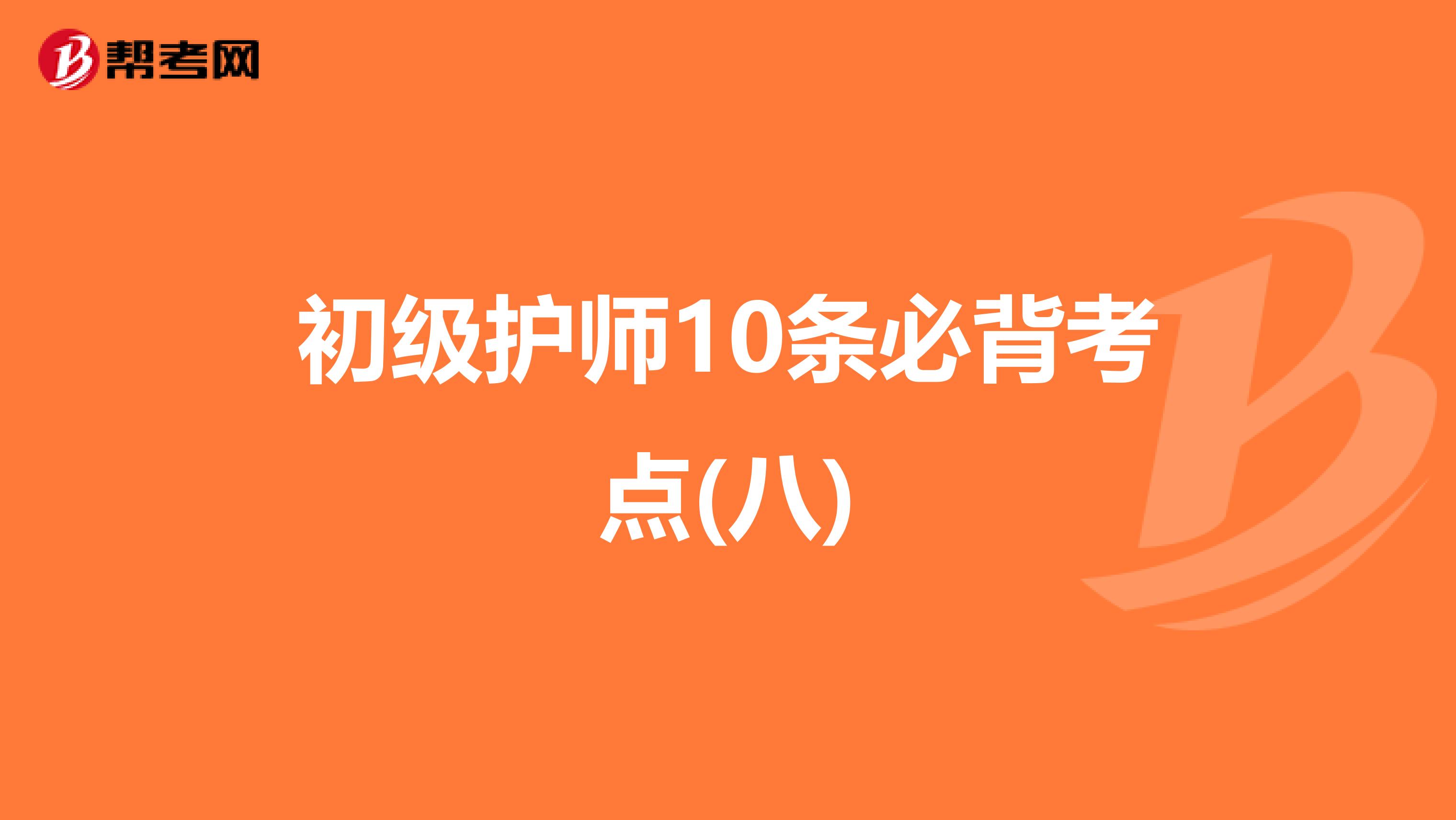 帮考网

初级护师10条必背考点(八)